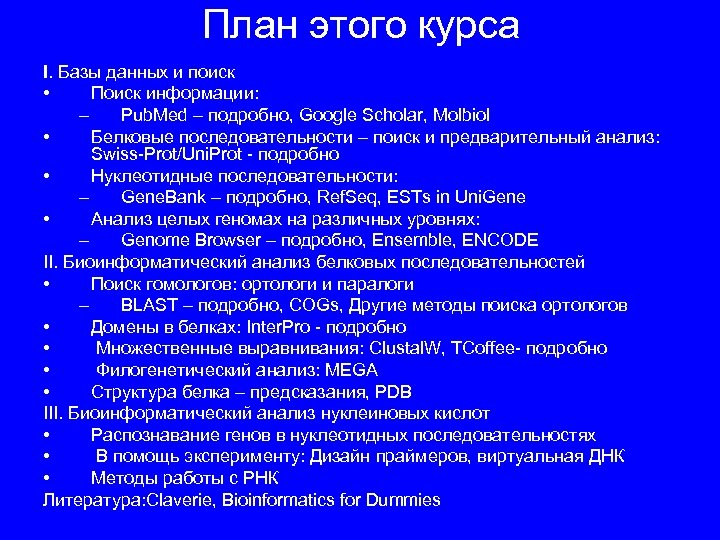 План этого курса

I. Базы данных и поиск
• Поиск информации:
– PubMed – подробно, Google Scholar, Molbiol
• Белковые последовательности – поиск и предварительный анализ: Swiss-Prot/UniProt - подробно
• Нуклеотидные последовательности:
– GeneBank – подробно, RefSeq, ESTs in UniGene
• Анализ целых геномах на различных уровнях:
– Genome Browser – подробно, Ensemble, ENCODE
II. Биоинформатический анализ белковых последовательностей
• Поиск гомологов: ортологи и паралоги
– BLAST – подробно, COGs, Другие методы поиска ортологов
• Домены в белках: InterPro - подробно
• Множественные выравнивания: ClustalW, TCoffee- подробно
• Филогенетический анализ: MEGA
• Структура белка – предсказания, PDB
III. Биоинформатический анализ нуклеиновых кислот
• Распознавание генов в нуклеотидных последовательностях
• В помощь эксперименту: Дизайн праймеров, виртуальная ДНК
• Методы работы с РНК
Литература:Claverie, Bioinformatics for Dummies